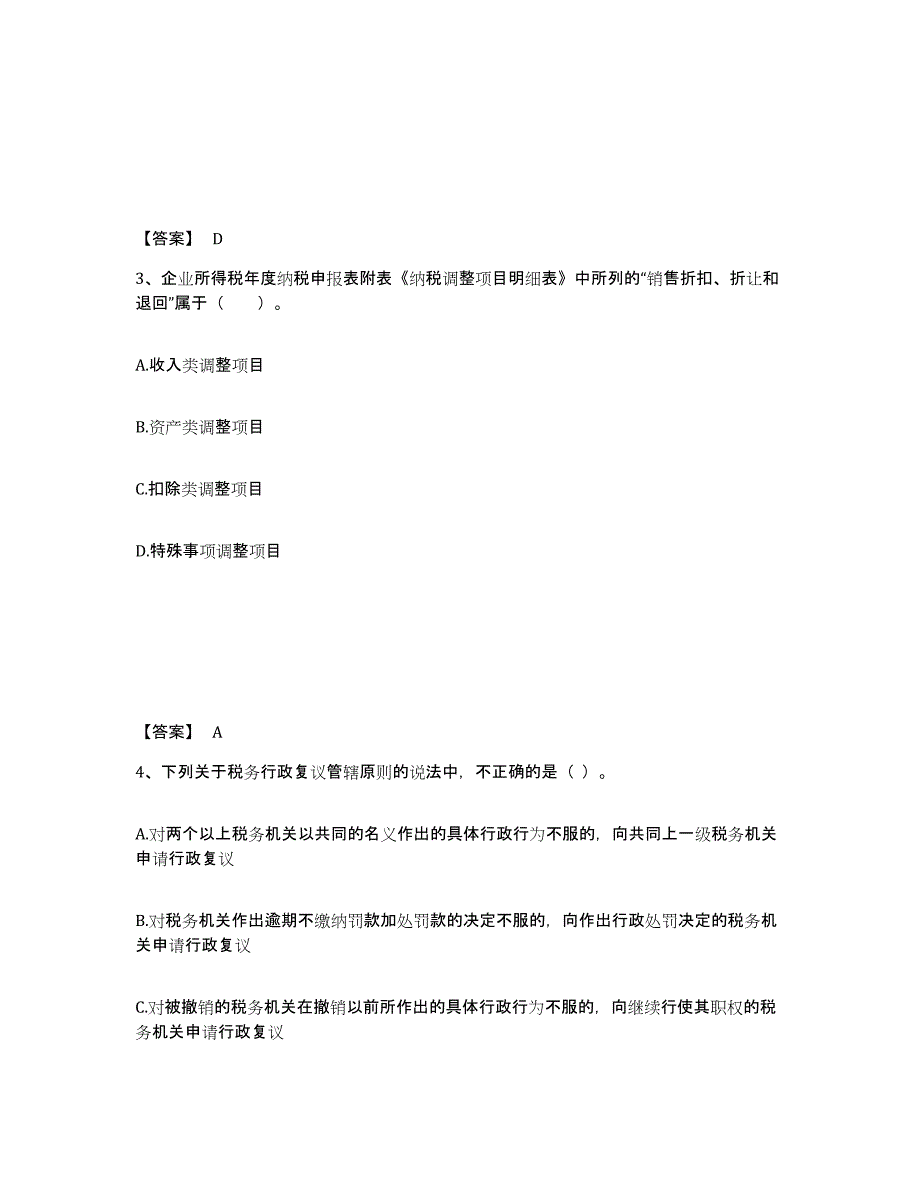 【答案】 D

3、企业所得税年度纳税申报表附表《纳税调整项目明细表》中所列的“销售折扣、折让和退回”属于（　　）。

A.收入类调整项目

B.资产类调整项目

C.扣除类调整项目

D.特殊事项调整项目

【答案】 A

4、下列关于税务行政复议管辖原则的说法中，不正确的是（ ）。

A.对两个以上税务机关以共同的名义作出的具体行政行为不服的，向共同上一级税务机关申请行政复议

B.对税务机关作出逾期不缴纳罚款加处罚款的决定不服的，向作出行政处罚决定的税务机关申请行政复议

C.对被撤销的税务机关在撤销以前所作出的具体行政行为不服的，向继续行使其职权的税务机关申请行政复议